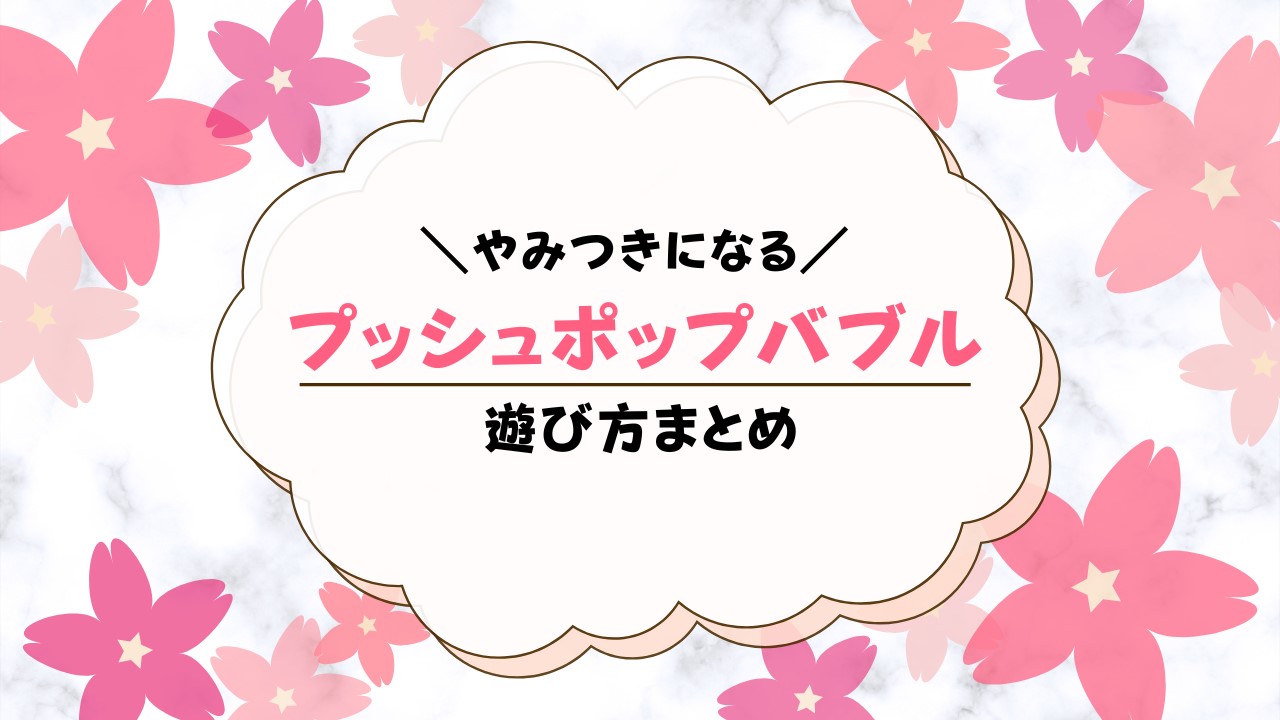 ＼やみつきになる／

プッシュポップバブル

遊び方まとめ